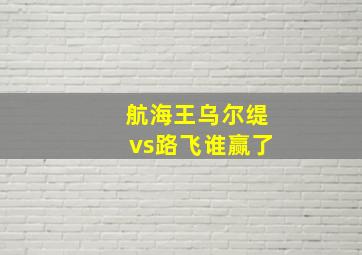 航海王乌尔缇
vs路飞谁赢了